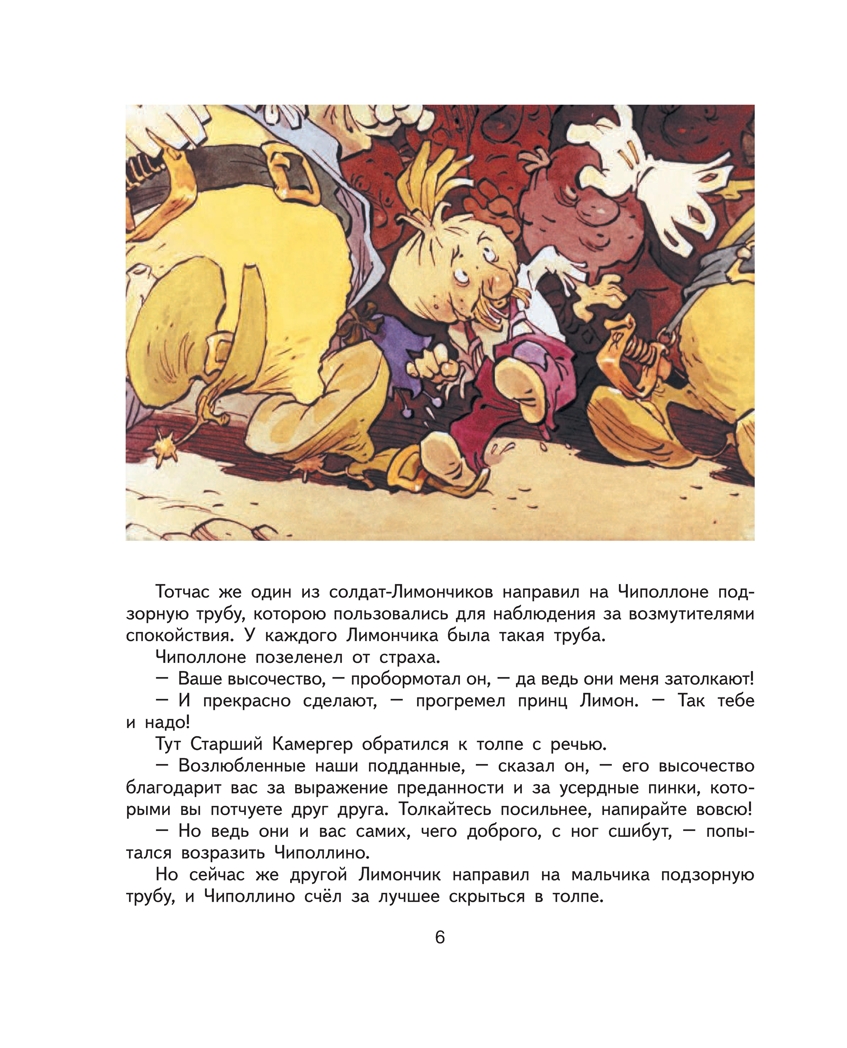 Тотчас же один из солдат-Лимончиков направил на Чиполлоне подзорную трубу, которою пользовались для наблюдения за возмутителями спокойствия. У каждого Лимончика была такая труба.

Чиполлоне позеленел от страха.

— Ваше высочество, — пробормотал он, — да ведь они меня затолкают!

— И прекрасно сделают, — прогремел принц Лимон. — Так тебе и надо!

Тут Старший Камергер обратился к толпе с речью.

— Возлюбленные наши подданные, — сказал он, — его высочество благодарит вас за выражение преданности и за усердные пинки, которыми вы потчуете друг друга. Толкайтесь посильнее, напирайте вовсю!

— Но ведь они и вас самих, чего доброго, с ног сшибут, — попытался возразить Чиполлино.

Но сейчас же другой Лимончик направил на мальчика подзорную трубу, и Чиполлино счёл за лучшее скрыться в толпе.

6